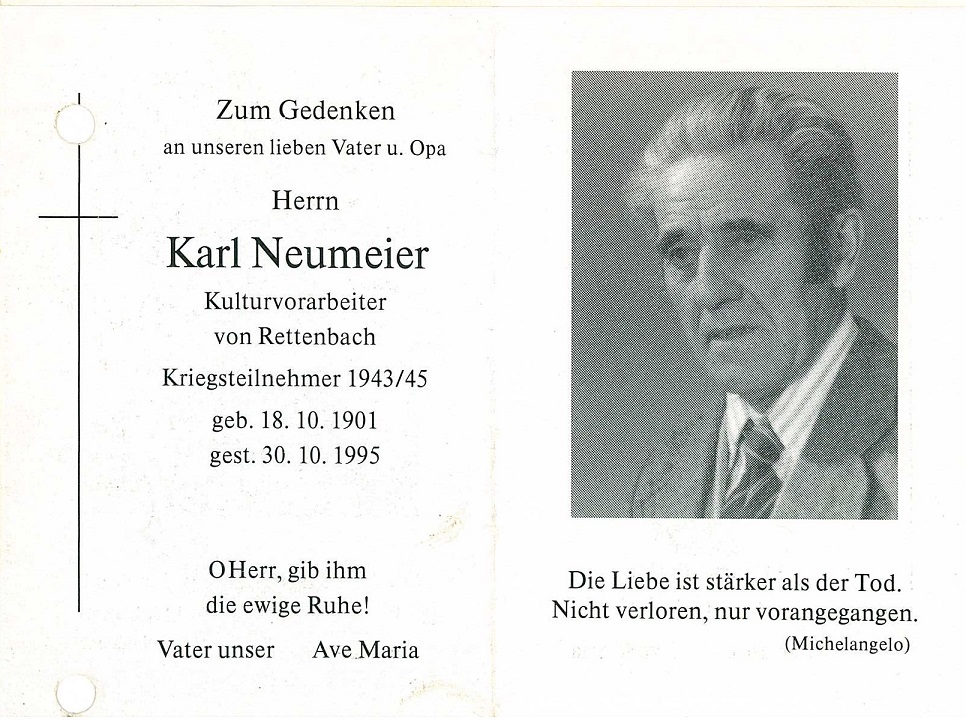 Zum Gedenken
an unseren lieben Vater u. Opa

Herrn

Karl Neumeier

Kulturvorarbeiter
von Rettenbach

Kriegsteilnehmer 1943/45

geb. 18. 10. 1901
gest. 30. 10. 1995

O Herr, gib ihm
die ewige Ruhe!

Vater unser Ave Maria

Die Liebe ist stärker als der Tod.
Nicht verloren, nur vorangegangen.
(Michelangelo)